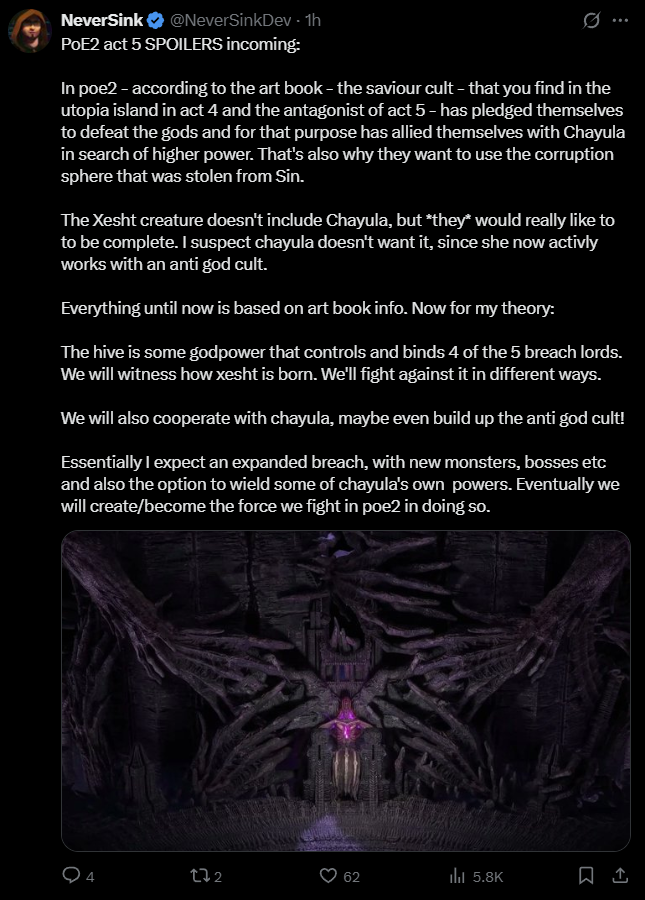 NeverSink @NeverSinkDev · 1h

PoE2 act 5 SPOILERS incoming:

In poe2 - according to the art book - the saviour cult - that you find in the utopia island in act 4 and the antagonist of act 5 - has pledged themselves to defeat the gods and for that purpose has allied themselves with Chayula in search of higher power. That's also why they want to use the corruption sphere that was stolen from Sin.

The Xesht creature doesn't include Chayula, but *they* would really like to to be complete. I suspect chayula doesn't want it, since she now activly works with an anti god cult.

Everything until now is based on art book info. Now for my theory:

The hive is some godpower that controls and binds 4 of the 5 breach lords. We will witness how xesht is born. We'll fight against it in different ways.

We will also cooperate with chayula, maybe even build up the anti god cult!

Essentially I expect an expanded breach, with new monsters, bosses etc and also the option to wield some of chayula's own powers. Eventually we will create/become the force we fight in poe2 in doing so.

4 2 62 5.8K